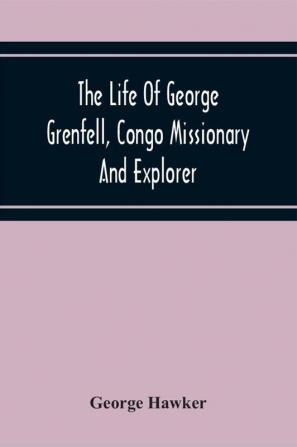 The Life Of George Grenfell, Congo Missionary And Explorer

George Hawker